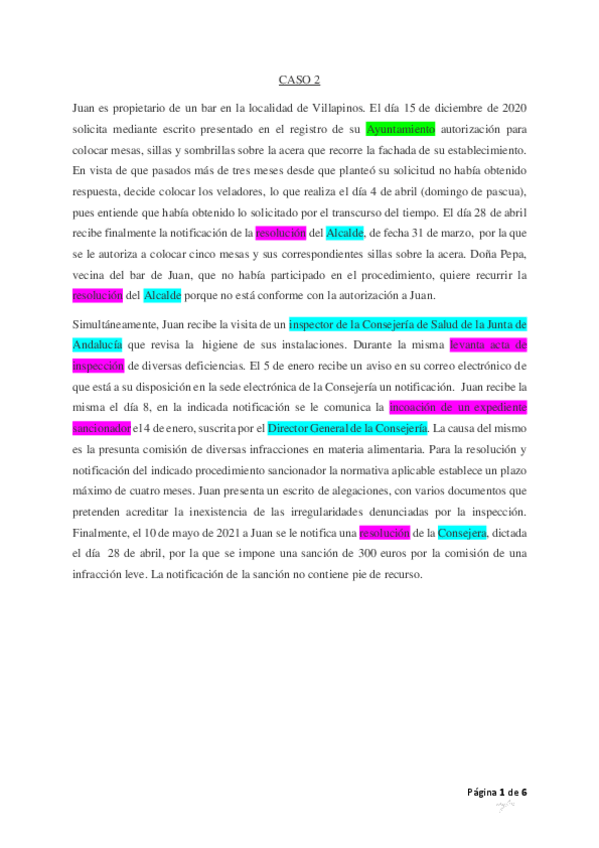 CASO 2

Juan es propietario de un bar en la localidad de Villapinos. El día 15 de diciembre de 2020 solicita mediante escrito presentado en el registro de su Ayuntamiento autorización para colocar mesas, sillas y sombrillas sobre la acera que recorre la fachada de su establecimiento. En vista de que pasados más de tres meses desde que planteó su solicitud no había obtenido respuesta, decide colocar los veladores, lo que realiza el día 4 de abril (domingo de pascua), pues entiende que había obtenido lo solicitado por el transcurso del tiempo. El día 28 de abril recibe finalmente la notificación de la resolución del Alcalde, de fecha 31 de marzo, por la que se le autoriza a colocar cinco mesas y sus correspondientes sillas sobre la acera. Doña Pepa, vecina del bar de Juan, que no había participado en el procedimiento, quiere recurrir la resolución del Alcalde porque no está conforme con la autorización a Juan.

Simultáneamente, Juan recibe la visita de un inspector de la Consejería de Salud de la Junta de Andalucía que revisa la higiene de sus instalaciones. Durante la misma levanta acta de inspección de diversas deficiencias. El 5 de enero recibe un aviso en su correo electrónico de que está a su disposición en la sede electrónica de la Consejería un notificación. Juan recibe la misma el día 8, en la indicada notificación se le comunica la incoación de un expediente sancionador el 4 de enero, suscrita por el Director General de la Consejería. La causa del mismo es la presunta comisión de diversas infracciones en materia alimentaria. Para la resolución y notificación del indicado procedimiento sancionador la normativa aplicable establece un plazo máximo de cuatro meses. Juan presenta un escrito de alegaciones, con varios documentos que pretenden acreditar la inexistencia de las irregularidades denunciadas por la inspección. Finalmente, el 10 de mayo de 2021 a Juan se le notifica una resolución de la Consejera, dictada el día 28 de abril, por la que se impone una sanción de 300 euros por la comisión de una infracción leve. La notificación de la sanción no contiene pie de recurso.

Página 1 de 6